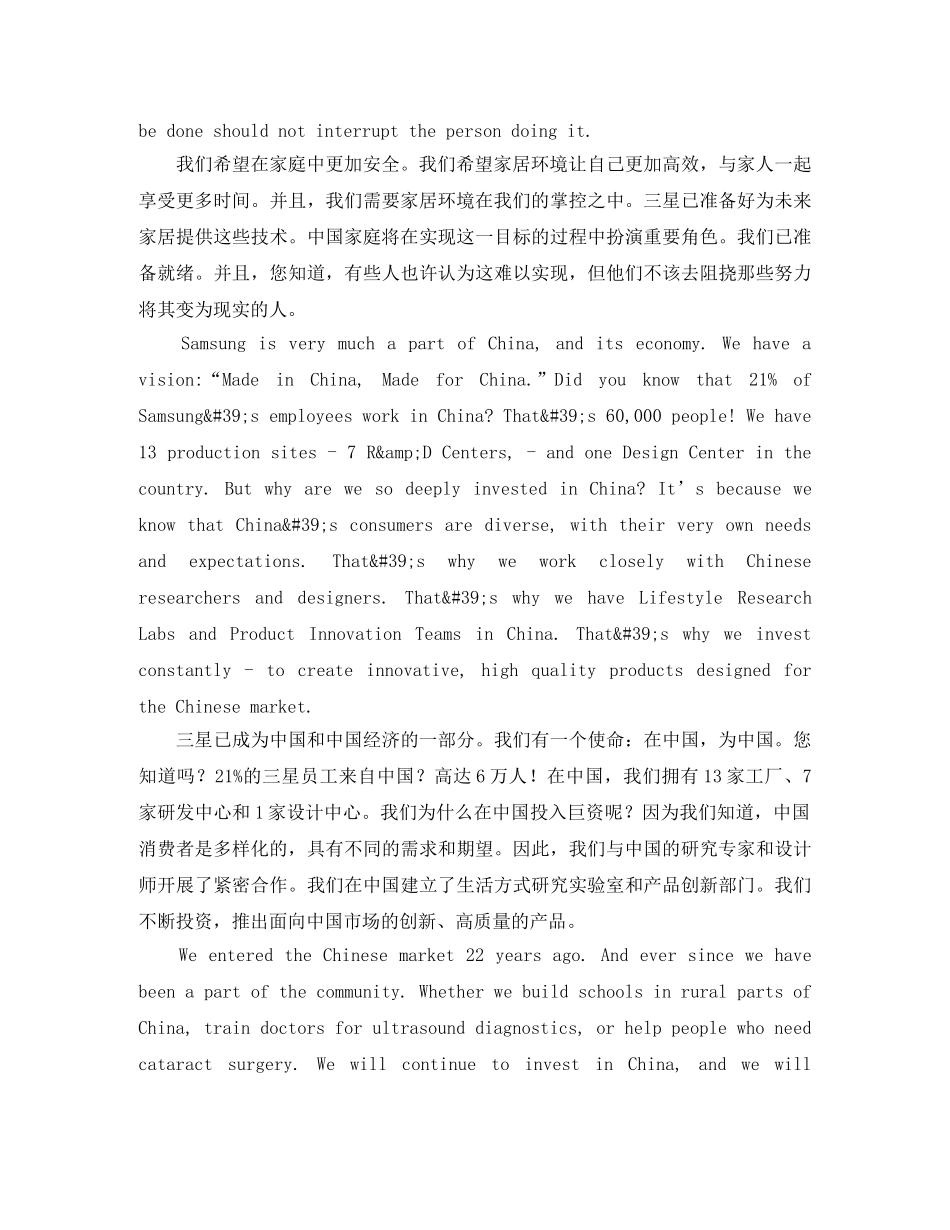 be done should not interrupt the person doing it.

我们希望在家庭中更加安全。我们希望家居环境让自己更加高效，与家人一起享受更多时间。并且，我们需要家居环境在我们的掌控之中。三星已准备好为未来家居提供这些技术。中国家庭将在实现这一目标的过程中扮演重要角色。我们已准备就绪。并且，您知道，有些人也许认为这难以实现，但他们不该去阻挠那些努力将其变为现实的人。

Samsung is very much a part of China, and its economy. We have a vision:“Made in China, Made for China.”Did you know that 21% of Samsung&#39;s employees work in China? That&#39;s 60,000 people! We have 13 production sites – 7 R&amp;D Centers, – and one Design Center in the country. But why are we so deeply invested in China? It’s because we know that China&#39;s consumers are diverse, with their very own needs and expectations. That&#39;s why we work closely with Chinese researchers and designers. That&#39;s why we have Lifestyle Research Labs and Product Innovation Teams in China. That&#39;s why we invest constantly – to create innovative, high quality products designed for the Chinese market.

三星已成为中国和中国经济的一部分。我们有一个使命：在中国，为中国。您知道吗？21%的三星员工来自中国？高达6万人！在中国，我们拥有13家工厂、7家研发中心和1家设计中心。我们为什么在中国投入巨资呢？因为我们知道，中国消费者是多样化的，具有不同的需求和期望。因此，我们与中国的研究专家和设计师开展了紧密合作。我们在中国建立了生活方式研究实验室和产品创新部门。我们不断投资，推出面向中国市场的创新、高质量的产品。

We entered the Chinese market 22 years ago. And ever since we have been a part of the community. Whether we build schools in rural parts of China, train doctors for ultrasound diagnostics, or help people who need cataract surgery. We will continue to invest in China, and we will